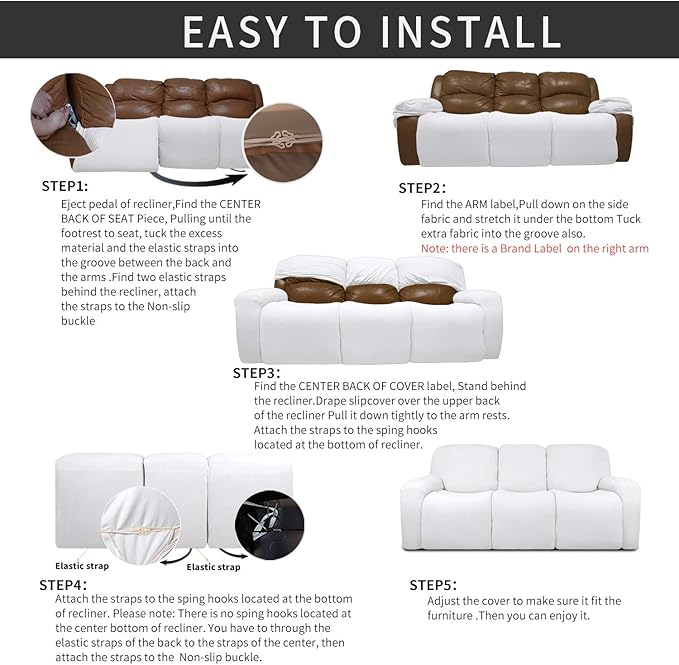 EASY TO INSTALL

STEP1:
Eject pedal of recliner,Find the CENTER BACK OF SEAT Piece, Pulling until the footrest to seat, tuck the excess material and the elastic straps into the groove between the back and the arms .Find two elastic straps behind the recliner, attach the straps to the Non-slip buckle

STEP2:
Find the ARM label,Pull down on the side fabric and stretch it under the bottom Tuck extra fabric into the groove also.
Note: there is a Brand Label on the right arm

STEP3:
Find the CENTER BACK OF COVER label, Stand behind the recliner.Drape slipcover over the upper back of the recliner Pull it down tightly to the arm rests. Attach the straps to the sping hooks located at the bottom of recliner.

Elastic strap
Elastic strap

STEP4:
Attach the straps to the sping hooks located at the bottom of recliner. Please note: There is no sping hooks located at the center bottom of recliner. You have to through the elastic straps of the back to the straps of the center, then attach the straps to the Non-slip buckle.

STEP5:
Adjust the cover to make sure it fit the furniture .Then you can enjoy it.